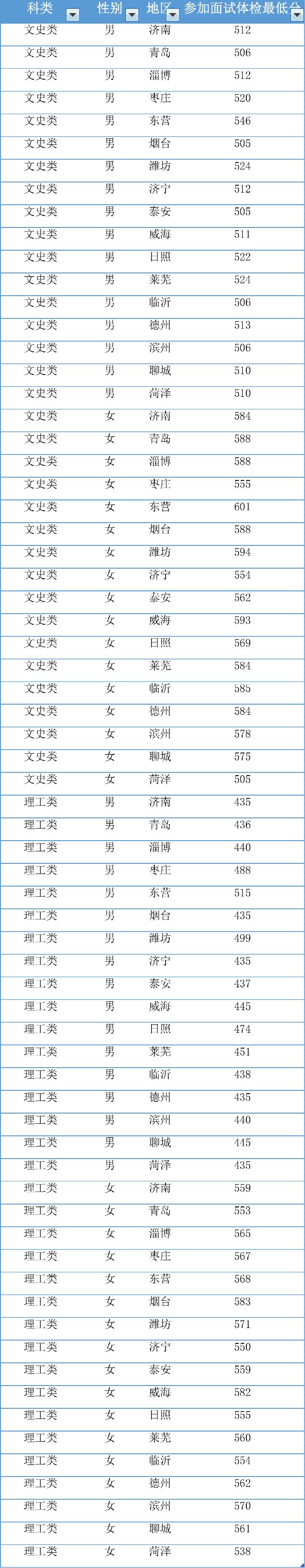 | 科类 | 性别 | 地区 | 参加面试体检最低分 |
|---|---|---|---|
| 文史类 | 男 | 济南 | 512 |
| 文史类 | 男 | 青岛 | 506 |
| 文史类 | 男 | 淄博 | 512 |
| 文史类 | 男 | 枣庄 | 520 |
| 文史类 | 男 | 东营 | 546 |
| 文史类 | 男 | 烟台 | 505 |
| 文史类 | 男 | 潍坊 | 524 |
| 文史类 | 男 | 济宁 | 512 |
| 文史类 | 男 | 泰安 | 505 |
| 文史类 | 男 | 威海 | 511 |
| 文史类 | 男 | 日照 | 522 |
| 文史类 | 男 | 莱芜 | 524 |
| 文史类 | 男 | 临沂 | 506 |
| 文史类 | 男 | 德州 | 513 |
| 文史类 | 男 | 滨州 | 506 |
| 文史类 | 男 | 聊城 | 510 |
| 文史类 | 男 | 菏泽 | 510 |
| 文史类 | 女 | 济南 | 584 |
| 文史类 | 女 | 青岛 | 588 |
| 文史类 | 女 | 淄博 | 588 |
| 文史类 | 女 | 枣庄 | 555 |
| 文史类 | 女 | 东营 | 601 |
| 文史类 | 女 | 烟台 | 588 |
| 文史类 | 女 | 潍坊 | 594 |
| 文史类 | 女 | 济宁 | 554 |
| 文史类 | 女 | 泰安 | 562 |
| 文史类 | 女 | 威海 | 593 |
| 文史类 | 女 | 日照 | 569 |
| 文史类 | 女 | 莱芜 | 584 |
| 文史类 | 女 | 临沂 | 585 |
| 文史类 | 女 | 德州 | 584 |
| 文史类 | 女 | 滨州 | 578 |
| 文史类 | 女 | 聊城 | 575 |
| 文史类 | 女 | 菏泽 | 505 |
| 理工类 | 男 | 济南 | 435 |
| 理工类 | 男 | 青岛 | 436 |
| 理工类 | 男 | 淄博 | 440 |
| 理工类 | 男 | 枣庄 | 488 |
| 理工类 | 男 | 东营 | 515 |
| 理工类 | 男 | 烟台 | 435 |
| 理工类 | 男 | 潍坊 | 499 |
| 理工类 | 男 | 济宁 | 435 |
| 理工类 | 男 | 泰安 | 437 |
| 理工类 | 男 | 威海 | 445 |
| 理工类 | 男 | 日照 | 474 |
| 理工类 | 男 | 莱芜 | 451 |
| 理工类 | 男 | 临沂 | 438 |
| 理工类 | 男 | 德州 | 435 |
| 理工类 | 男 | 滨州 | 440 |
| 理工类 | 男 | 聊城 | 445 |
| 理工类 | 男 | 菏泽 | 435 |
| 理工类 | 女 | 济南 | 559 |
| 理工类 | 女 | 青岛 | 553 |
| 理工类 | 女 | 淄博 | 565 |
| 理工类 | 女 | 枣庄 | 567 |
| 理工类 | 女 | 东营 | 568 |
| 理工类 | 女 | 烟台 | 583 |
| 理工类 | 女 | 潍坊 | 571 |
| 理工类 | 女 | 济宁 | 550 |
| 理工类 | 女 | 泰安 | 559 |
| 理工类 | 女 | 威海 | 582 |
| 理工类 | 女 | 日照 | 555 |
| 理工类 | 女 | 莱芜 | 560 |
| 理工类 | 女 | 临沂 | 554 |
| 理工类 | 女 | 德州 | 562 |
| 理工类 | 女 | 滨州 | 570 |
| 理工类 | 女 | 聊城 | 561 |
| 理工类 | 女 | 菏泽 | 538 |